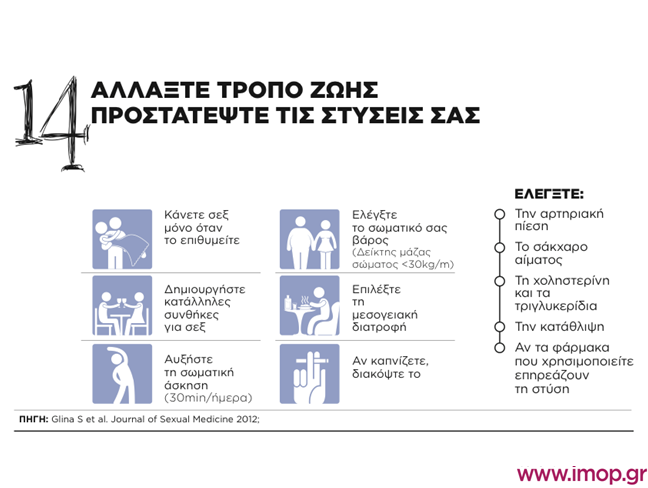 14

ΑΛΛΑΞΤΕ ΤΡΟΠΟ ΖΩΗΣ
ΠΡΟΣΤΑΤΕΨΤΕ ΤΙΣ ΣΤΥΣΕΙΣ ΣΑΣ

Κάνετε σεξ μόνο όταν το επιθυμείτε

Δημιουργήστε κατάλληλες συνθήκες για σεξ

Αυξήστε τη σωματική άσκηση (30min/ήμερα)

Ελέγξτε το σωματικό σας βάρος (Δείκτης μάζας σώματος <30kg/m)

Επιλέξτε τη μεσογειακή διατροφή

Αν καπνίζετε, διακόψτε το

ΕΛΕΓΞΤΕ:

Την αρτηριακή πίεση

Το σάκχαρο αίματος

Τη χοληστερίνη και τα τριγλυκερίδια

Την κατάθλιψη

Αν τα φάρμακα που χρησιμοποιείτε επηρεάζουν τη στύση

ΠΗΓΗ: Glina S et al. Journal of Sexual Medicine 2012;

www.imop.gr